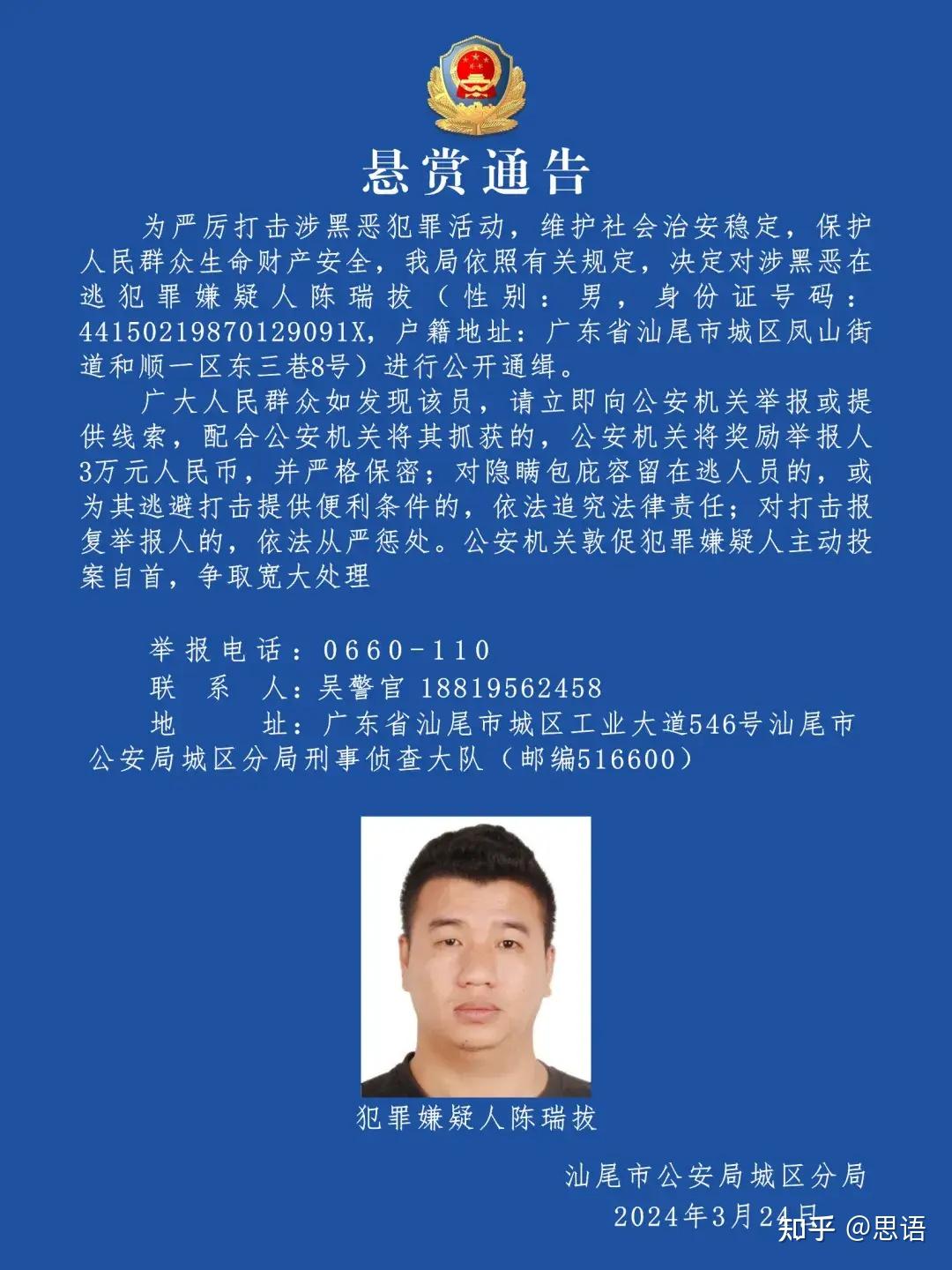 悬赏通告

为严厉打击涉黑恶犯罪活动，维护社会治安稳定，保护人民群众生命财产安全，我局依照有关规定，决定对涉黑恶在逃犯罪嫌疑人陈瑞拔（性别：男，身份证号码：44150219870129091X，户籍地址：广东省汕尾市城区凤山街道和顺一区东三巷8号）进行公开通缉。

广大人民群众如发现该员，请立即向公安机关举报或提供线索，配合公安机关将其抓获的，公安机关将奖励举报人3万元人民币，并严格保密；对隐瞒包庇容留在逃人员的，或为其逃避打击提供便利条件的，依法追究法律责任；对打击报复举报人的，依法从严惩处。公安机关敦促犯罪嫌疑人主动投案自首，争取宽大处理

举报电话：0660-110
联 系 人：吴警官 18819562458
地 址：广东省汕尾市城区工业大道546号汕尾市公安局城区分局刑事侦查大队（邮编516600）

犯罪嫌疑人陈瑞拔

汕尾市公安局城区分局
2024年3月24日

知乎 @思语